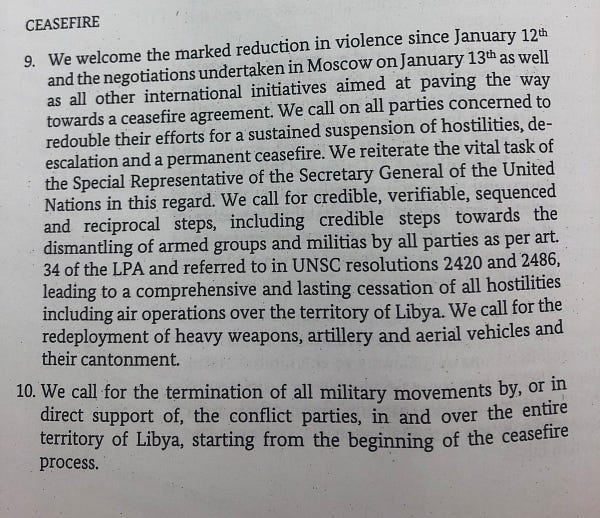 CEASEFIRE

9. We welcome the marked reduction in violence since January 12th and the negotiations undertaken in Moscow on January 13th as well as all other international initiatives aimed at paving the way towards a ceasefire agreement. We call on all parties concerned to redouble their efforts for a sustained suspension of hostilities, de-escalation and a permanent ceasefire. We reiterate the vital task of the Special Representative of the Secretary General of the United Nations in this regard. We call for credible, verifiable, sequenced and reciprocal steps, including credible steps towards the dismantling of armed groups and militias by all parties as per art. 34 of the LPA and referred to in UNSC resolutions 2420 and 2486, leading to a comprehensive and lasting cessation of all hostilities including air operations over the territory of Libya. We call for the redeployment of heavy weapons, artillery and aerial vehicles and their cantonment.

10. We call for the termination of all military movements by, or in direct support of, the conflict parties, in and over the entire territory of Libya, starting from the beginning of the ceasefire process.